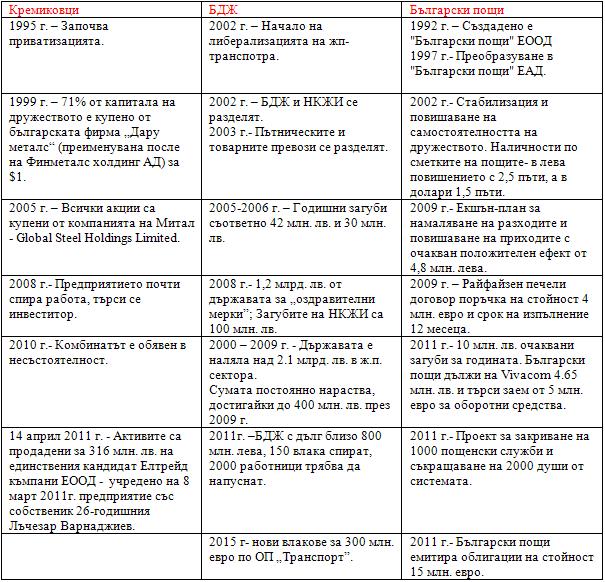 | Кремиковци | БДЖ | Български пощи |
|---|---|---|
| 1995 г. – Започва приватизацията. | 2002 г. – Начало на либерализацията на жп-транспотра. | 1992 г. – Създадено е "Български пощи" ЕООД 1997 г.- Преобразуване в "Български пощи" ЕАД. |
| 1999 г. – 71% от капитала на дружеството е купено от българската фирма „Дару металс“ (преименувана после на Финметалс холдинг АД) за $1. | 2002 г. – БДЖ и НКЖИ се разделят. 2003 г.- Пътническите и товарните превози се разделят. | 2002 г.- Стабилизация и повишаване на самостоятелността на дружеството. Наличности по сметките на пощите- в лева повишението с 2,5 пъти, а в долари 1,5 пъти. |
| 2005 г. – Всички акции са купени от компанията на Митал - Global Steel Holdings Limited. | 2005-2006 г. – Годишни загуби съответно 42 млн. лв. и 30 млн. лв. | 2009 г.- Екшън-план за намаляване на разходите и повишаване на приходите с очакван положителен ефект от 4,8 млн. лева. |
| 2008 г.- Предприятието почти спира работа, търси се инвеститор. | 2008 г.- 1,2 млрд. лв. от държавата за „оздравителни мерки“; Загубите на НКЖИ са 100 млн. лв. | 2009 г. – Райфайзен печели договор поръчка на стойност 4 млн. евро и срок на изпълнение 12 месеца. |
| 2010 г.- Комбинатът е обявен в несъстоятелност. | 2000 – 2009 г. - Държавата е наляла над 2.1 млрд. лв. в ж.п. сектора. Сумата постоянно нараства, достигайки до 400 млн. лв. през 2009 г. | 2011 г.- 10 млн. лв. очаквани загуби за годината. Български пощи дължи на Vivacom 4.65 млн. лв. и търси заем от 5 млн. евро за оборотни средства. |
| 14 април 2011 г. - Активите са продадени за 316 млн. лв. на единствения кандидат Елтрейд къмпани ЕООД - учредено на 8 март 2011г. предприятие със собственик 26-годишния Лъчезар Варнаджиев. | 2011г. –БДЖ с дълг близо 800 млн. лева, 150 влака спират, 2000 работници трябва да напуснат. | 2011 г.- Проект за закриване на 1000 пощенски служби и съкращаване на 2000 души от системата. |
| | 2015 г- нови влакове за 300 млн. евро по ОП „Транспорт“. | 2011 г.- Български пощи емитира облигации на стойност 15 млн. евро. |